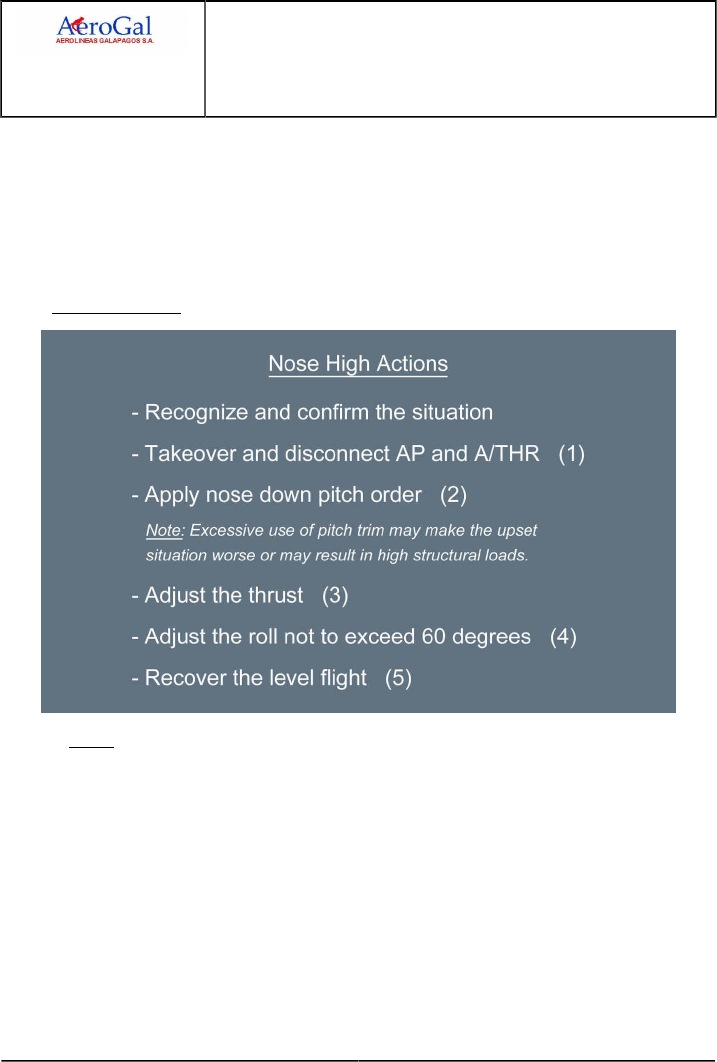 AeroGal
AEROLINEAS GALAPAGOS S.A.

Nose High Actions

- Recognize and confirm the situation
- Takeover and disconnect AP and A/THR (1)
- Apply nose down pitch order (2)

Note: Excessive use of pitch trim may make the upset situation worse or may result in high structural loads.

- Adjust the thrust (3)
- Adjust the roll not to exceed 60 degrees (4)
- Recover the level flight (5)